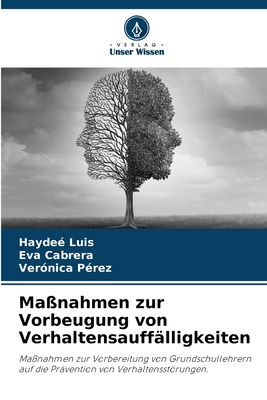 VERLAG
Unser Wissen

Haydeé Luis
Eva Cabrera
Verónica Pérez

Maßnahmen zur Vorbeugung von Verhaltensauffälligkeiten

Maßnahmen zur Vorbereitung von Grundschullehrern auf die Prävention von Verhaltensstörungen.